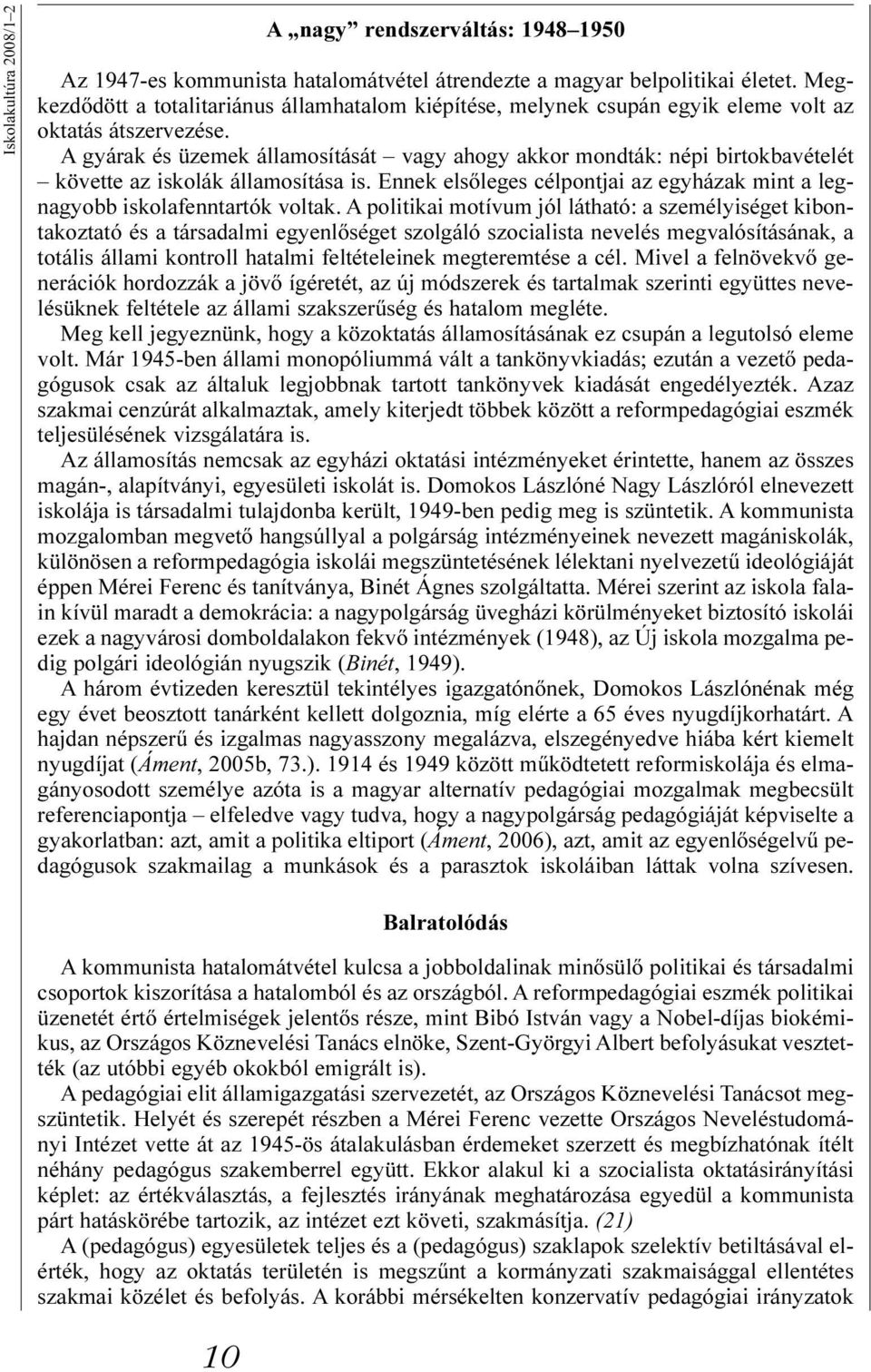 Iskolakultúra 2008/1–2

A „nagy” rendszerváltás: 1948–1950

Az 1947-es kommunista hatalomátvétel átrendezte a magyar belpolitikai életet. Megkezdődött a totalitariánus államhatalom kiépítése, melynek csupán egyik eleme volt az oktatás átszervezése.

A gyárak és üzemek államosítását – vagy ahogy akkor mondták: népi birtokbavételét – követte az iskolák államosítása is. Ennek elsőleges célpontjai az egyházak mint a legnagyobb iskolafenntartók voltak. A politikai motívum jól látható: a személyiséget kibontakoztató és a társadalmi egyenlőséget szolgáló szocialista nevelés megvalósításának, a totális állami kontroll hatalmi feltételeinek megteremtése a cél. Mivel a felnövekvő generációk hordozzák a jövő ígéretét, az új módszerek és tartalmak szerinti együttes nevelésüknek feltétele az állami szakszerűség és hatalom megléte.

Meg kell jegyeznünk, hogy a közoktatás államosításának ez csupán a legutolsó eleme volt. Már 1945-ben állami monopóliummá vált a tankönyvkiadás; ezután a vezető pedagógusok csak az általuk legjobbnak tartott tankönyvek kiadását engedélyezték. Azaz szakmai cenzúrát alkalmaztak, amely kiterjedt többek között a reformpedagógiai eszmék teljesülésének vizsgálatára is.

Az államosítás nemcsak az egyházi oktatási intézményeket érintette, hanem az összes magán-, alapítványi, egyesületi iskolát is. Domokos Lászlóné Nagy Lászlóról elnevezett iskolája is társadalmi tulajdonba került, 1949-ben pedig meg is szüntetik. A kommunista mozgalomban megvető hangsúllyal a polgárság intézményeinek nevezett magániskolák, különösen a reformpedagógia iskolái megszüntetésének lélektani nyelvezetű ideológiáját éppen Mérei Ferenc és tanítványa, Binét Ágnes szolgáltatta. Mérei szerint az iskola falain kívül maradt a demokrácia: a nagypolgárság üvegházi körülményeket biztosító iskolái ezek a nagyvárosi domboldalakon fekvő intézmények (1948), az Új iskola mozgalma pedig polgári ideológián nyugszik (Binét, 1949).

A három évtizeden keresztül tekintélyes igazgatónőnek, Domokos Lászlónénak még egy évet beosztott tanárként kellett dolgoznia, míg elérte a 65 éves nyugdíjkorhatárt. A hajdan népszerű és izgalmas nagyasszony megalázva, elszegényedve hiába kért kiemelt nyugdíjat (Áment, 2005b, 73.). 1914 és 1949 között működtetett reformiskolája és elmagányosodott személye azóta is a magyar alternatív pedagógiai mozgalmak megbecsült referenciapontja – elfeledve vagy tudva, hogy a nagypolgárság pedagógiáját képviselte a gyakorlatban: azt, amit a politika eltiport (Áment, 2006), azt, amit az egyenlőségelvű pedagógusok szakmailag a munkások és a parasztok iskoláiban láttak volna szívesen.

Balratolódás

A kommunista hatalomátvétel kulcsa a jobboldalinak minősülő politikai és társadalmi csoportok kiszorítása a hatalomból és az országból. A reformpedagógiai eszmék politikai üzenetét értő értelmiségek jelentős része, mint Bibó István vagy a Nobel-díjas biokémikus, az Országos Köznevelési Tanács elnöke, Szent-Györgyi Albert befolyásukat vesztették (az utóbbi egyéb okokból emigrált is).

A pedagógiai elit államigazgatási szervezetét, az Országos Köznevelési Tanácsot megszüntetik. Helyét és szerepét részben a Mérei Ferenc vezette Országos Neveléstudományi Intézet vette át az 1945-ös átalakulásban érdemeket szerzett és megbízhatónak ítélt néhány pedagógus szakemberrel együtt. Ekkor alakul ki a szocialista oktatásirányítási képlet: az értékválasztás, a fejlesztés irányának meghatározása egyedül a kommunista párt hatáskörébe tartozik, az intézet ezt követi, szakmásítja. (21)

A (pedagógus) egyesületek teljes és a (pedagógus) szaklapok szelektív betiltásával elérték, hogy az oktatás területén is megszűnt a kormányzati szakmaisággal ellentétes szakmai közélet és befolyás. A korábbi mérsékelten konzervatív pedagógiai irányzatok

10